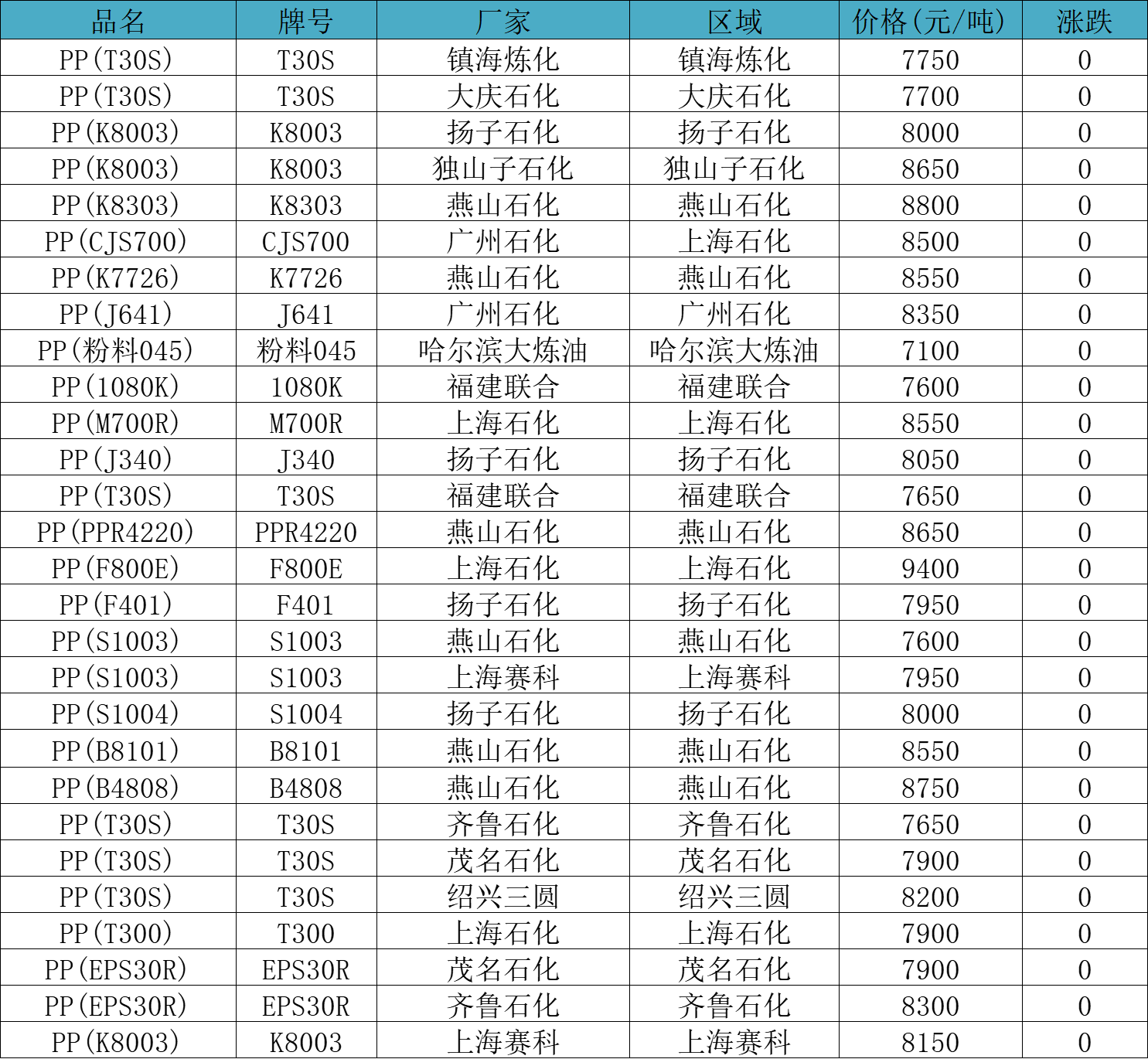 | 品名 | 牌号 | 厂家 | 区域 | 价格(元/吨) | 涨跌 |
|---|---|---|---|---|---|
| PP(T30S) | T30S | 镇海炼化 | 镇海炼化 | 7750 | 0 |
| PP(T30S) | T30S | 大庆石化 | 大庆石化 | 7700 | 0 |
| PP(K8003) | K8003 | 扬子石化 | 扬子石化 | 8000 | 0 |
| PP(K8003) | K8003 | 独山子石化 | 独山子石化 | 8650 | 0 |
| PP(K8303) | K8303 | 燕山石化 | 燕山石化 | 8800 | 0 |
| PP(CJS700) | CJS700 | 广州石化 | 上海石化 | 8500 | 0 |
| PP(K7726) | K7726 | 燕山石化 | 燕山石化 | 8550 | 0 |
| PP(J641) | J641 | 广州石化 | 广州石化 | 8350 | 0 |
| PP(粉料045) | 粉料045 | 哈尔滨大炼油 | 哈尔滨大炼油 | 7100 | 0 |
| PP(1080K) | 1080K | 福建联合 | 福建联合 | 7600 | 0 |
| PP(M700R) | M700R | 上海石化 | 上海石化 | 8550 | 0 |
| PP(J340) | J340 | 扬子石化 | 扬子石化 | 8050 | 0 |
| PP(T30S) | T30S | 福建联合 | 福建联合 | 7650 | 0 |
| PP(PPR4220) | PPR4220 | 燕山石化 | 燕山石化 | 8650 | 0 |
| PP(F800E) | F800E | 上海石化 | 上海石化 | 9400 | 0 |
| PP(F401) | F401 | 扬子石化 | 扬子石化 | 7950 | 0 |
| PP(S1003) | S1003 | 燕山石化 | 燕山石化 | 7600 | 0 |
| PP(S1003) | S1003 | 上海赛科 | 上海赛科 | 7950 | 0 |
| PP(S1004) | S1004 | 扬子石化 | 扬子石化 | 8000 | 0 |
| PP(B8101) | B8101 | 燕山石化 | 燕山石化 | 8550 | 0 |
| PP(B4808) | B4808 | 燕山石化 | 燕山石化 | 8750 | 0 |
| PP(T30S) | T30S | 齐鲁石化 | 齐鲁石化 | 7650 | 0 |
| PP(T30S) | T30S | 茂名石化 | 茂名石化 | 7900 | 0 |
| PP(T30S) | T30S | 绍兴三圆 | 绍兴三圆 | 8200 | 0 |
| PP(T300) | T300 | 上海石化 | 上海石化 | 7900 | 0 |
| PP(EPS30R) | EPS30R | 茂名石化 | 茂名石化 | 7900 | 0 |
| PP(EPS30R) | EPS30R | 齐鲁石化 | 齐鲁石化 | 8300 | 0 |
| PP(K8003) | K8003 | 上海赛科 | 上海赛科 | 8150 | 0 |